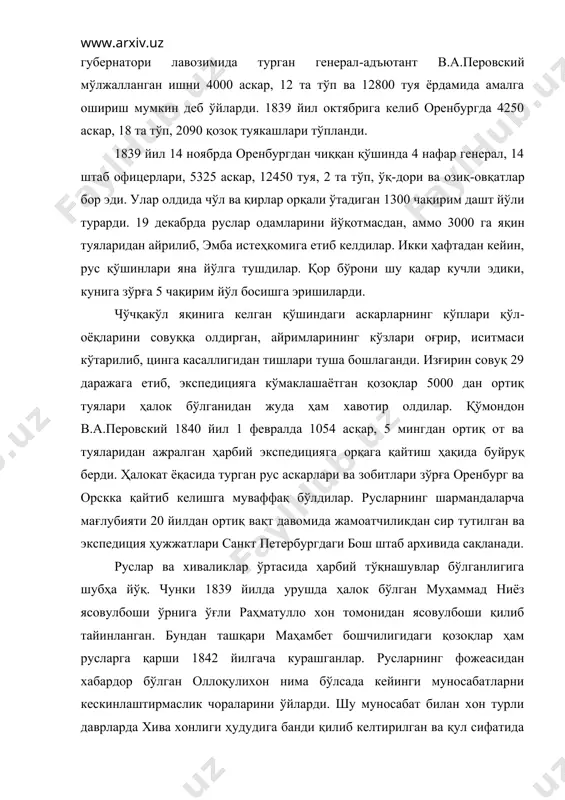 www.arxiv.uz

губернатори лавозимида турган генерал-адъютант В.А.Перовский мўлжалланган ишни 4000 аскар, 12 та тўп ва 12800 туя ёрдамида амалга ошириш мумкин деб ўйларди. 1839 йил октябрига келиб Оренбургда 4250 аскар, 18 та тўп, 2090 қозоқ туякашлари тўпланди.

1839 йил 14 ноябрда Оренбургдан чиққан қўшинда 4 нафар генерал, 14 штаб офицерлари, 5325 аскар, 12450 туя, 2 та тўп, ўқ-дори ва озиқ-овқатлар бор эди. Улар олдида чўл ва қирлар орқали ўтадиган 1300 чақирим дашт йўли турарди. 19 декабрда руслар одамларини йўқотмасдан, аммо 3000 га яқин туяларидан айрилиб, Эмба истеҳкомига етиб келдилар. Икки ҳафтадан кейин, рус қўшинлари яна йўлга тушдилар. Қор бўрони шу қадар кучли эдики, кунига зўрға 5 чақирим йўл босишга эришиларди.

Чўчқакўл яқинига келган қўшиндаги аскарларнинг кўплари қўл-оёқларини совуққа олдирган, айримларининг кўзлари оғрир, иситмаси кўтарилиб, цинга касаллигидан тишлари туша бошлаганди. Изғирин совуқ 29 даражага етиб, экспедицияга кўмаклашаётган қозоқлар 5000 дан ортиқ туялари ҳалок бўлганидан жуда ҳам хавотир олдилар. Қўмондон В.А.Перовский 1840 йил 1 февралда 1054 аскар, 5 мингдан ортиқ от ва туяларидан ажралган ҳарбий экспедицияга орқага қайтиш ҳақида буйруқ берди. Ҳалокат ёқасида турган рус аскарлари ва зобитлари зўрға Оренбург ва Орскка қайтиб келишга муваффақ бўлдилар. Русларнинг шармандаларча мағлубияти 20 йилдан ортиқ вақт давомида жамоатчиликдан сир тутилган ва экспедиция ҳужжатлари Санкт Петербургдаги Бош штаб архивида сақланади.

Руслар ва хиваликлар ўртасида ҳарбий тўқнашувлар бўлганлигига шубҳа йўқ. Чунки 1839 йилда урушда ҳалок бўлган Муҳаммад Ниёз ясовулбоши ўрнига ўғли Раҳматулло хон томонидан ясовулбоши қилиб тайинланган. Бундан ташқари Маҳамбет бошчилигидаги қозоқлар ҳам русларга қарши 1842 йилгача курашганлар. Русларнинг фожеасидан хабардор бўлган Оллоқулихон нима бўлсада кейинги муносабатларни кескинлаштирмаслик чораларини ўйларди. Шу муносабат билан хон турли даврларда Хива хонлиги ҳудудига банди қилиб келтирилган ва қул сифатида